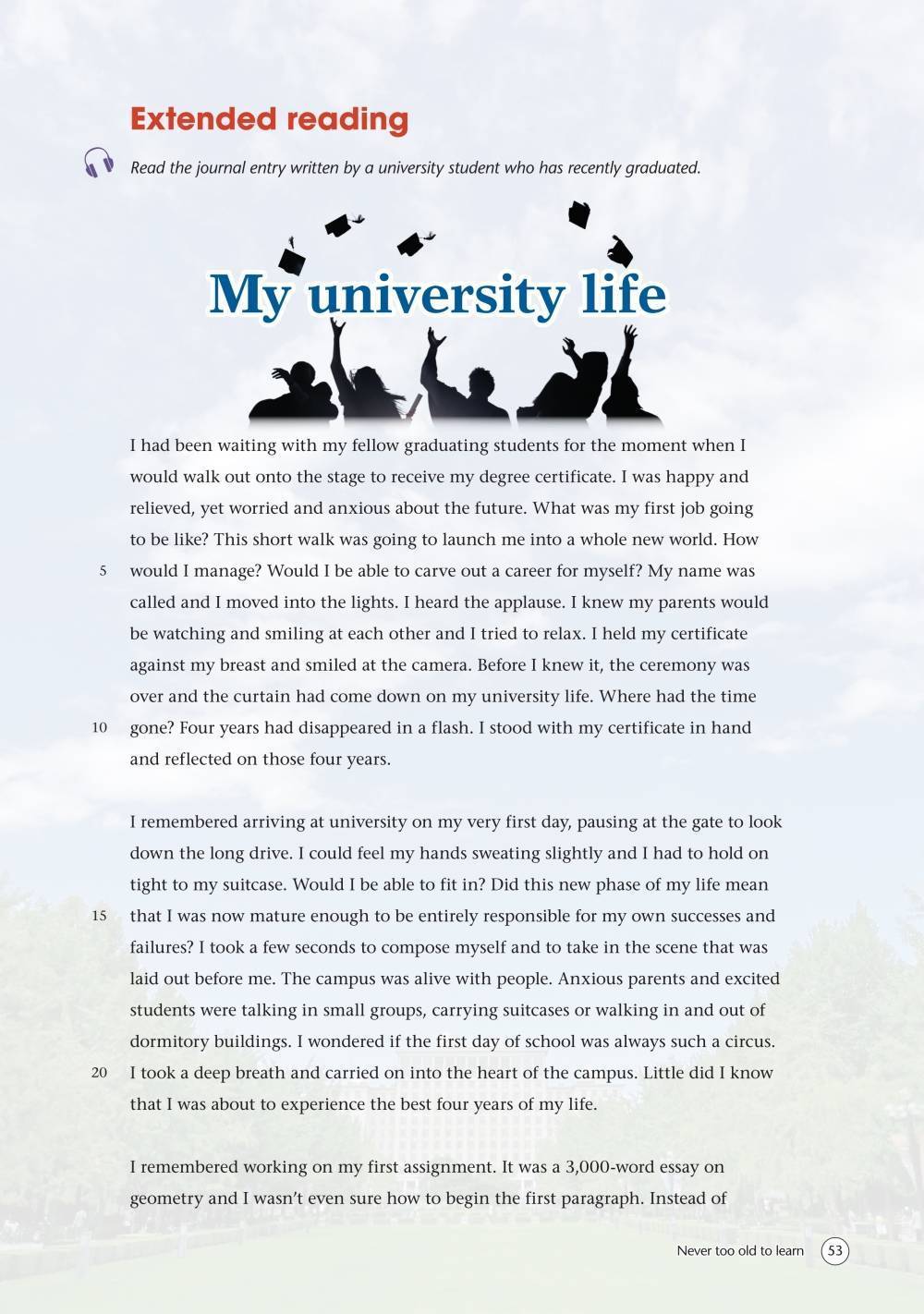 Extended reading

Read the journal entry written by a university student who has recently graduated.

My university life

I had been waiting with my fellow graduating students for the moment when I would walk out onto the stage to receive my degree certificate. I was happy and relieved, yet worried and anxious about the future. What was my first job going to be like? This short walk was going to launch me into a whole new world. How 5 would I manage? Would I be able to carve out a career for myself? My name was called and I moved into the lights. I heard the applause. I knew my parents would be watching and smiling at each other and I tried to relax. I held my certificate against my breast and smiled at the camera. Before I knew it, the ceremony was over and the curtain had come down on my university life. Where had the time 10 gone? Four years had disappeared in a flash. I stood with my certificate in hand and reflected on those four years.

I remembered arriving at university on my very first day, pausing at the gate to look down the long drive. I could feel my hands sweating slightly and I had to hold on tight to my suitcase. Would I be able to fit in? Did this new phase of my life mean 15 that I was now mature enough to be entirely responsible for my own successes and failures? I took a few seconds to compose myself and to take in the scene that was laid out before me. The campus was alive with people. Anxious parents and excited students were talking in small groups, carrying suitcases or walking in and out of dormitory buildings. I wondered if the first day of school was always such a circus. 20 I took a deep breath and carried on into the heart of the campus. Little did I know that I was about to experience the best four years of my life.

I remembered working on my first assignment. It was a 3,000-word essay on geometry and I wasn't even sure how to begin the first paragraph. Instead of

Never too old to learn 53